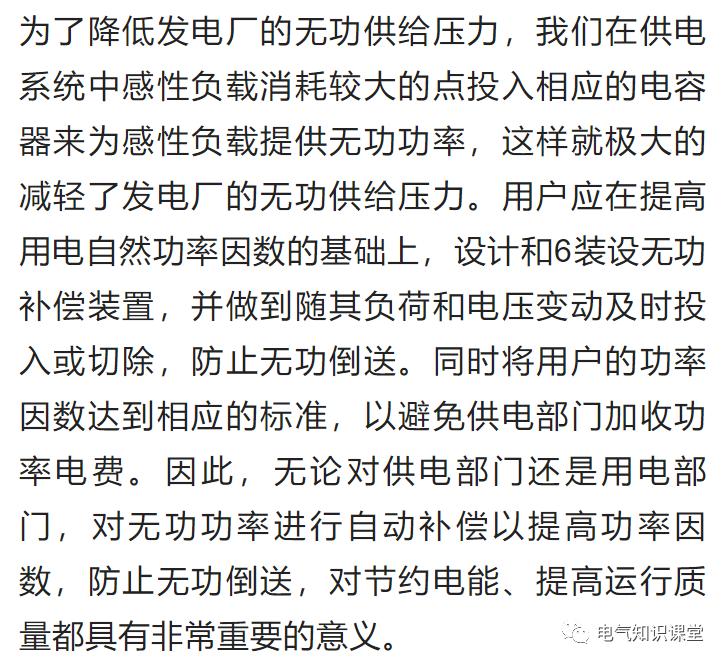 为了降低发电厂的无功供给压力，我们在供电系统中感性负载消耗较大的点投入相应的电容器来为感性负载提供无功功率，这样就极大的减轻了发电厂的无功供给压力。用户应在提高用电自然功率因数的基础上，设计和6装设无功补偿装置，并做到随其负荷和电压变动及时投入或切除，防止无功倒送。同时将用户的功率因数达到相应的标准，以避免供电部门加收功率电费。因此，无论对供电部门还是用电部门，对无功功率进行自动补偿以提高功率因数，防止无功倒送，对节约电能、提高运行质量都具有非常重要的意义。

电气知识课堂